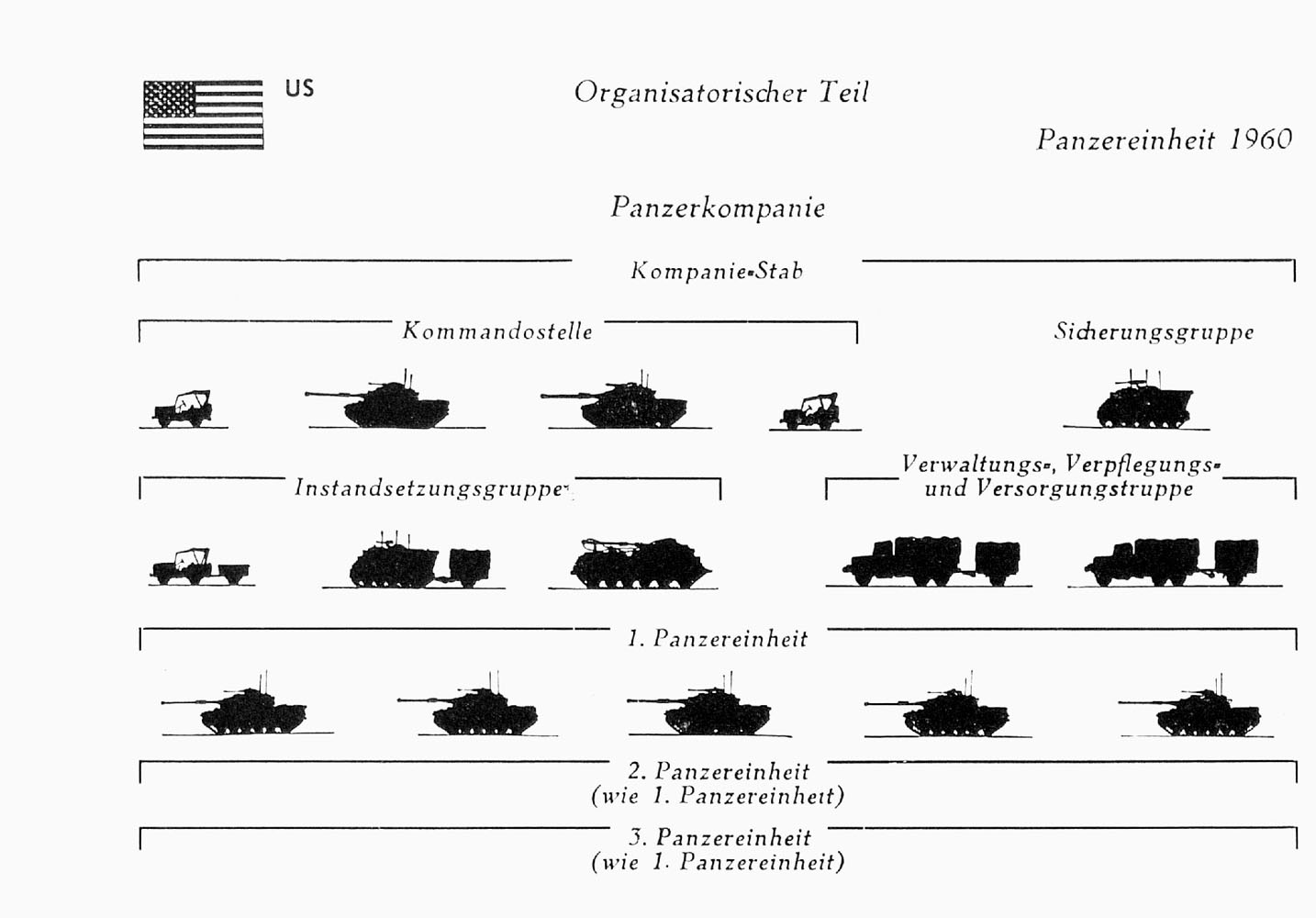 US

Organisatorischer Teil

Panzereinheit 1960

Panzerkompanie

Kompanie-Stab

Kommandostelle

Sicherungsgruppe

Instandsetzungsgruppe

Verwaltungs-, Verpflegungs- und Versorgungstruppe

1. Panzereinheit

2. Panzereinheit (wie 1. Panzereinheit)

3. Panzereinheit (wie 1. Panzereinheit)